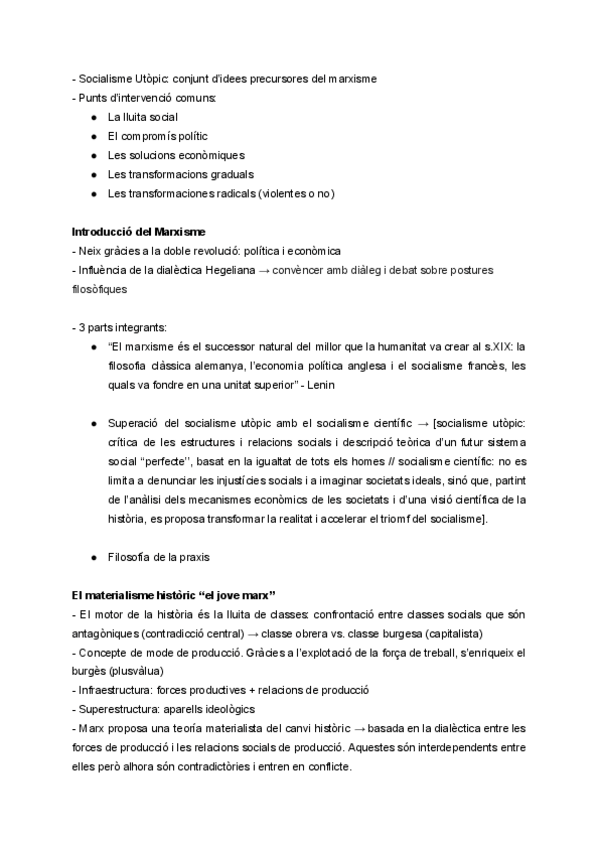 - Socialisme Utòpic: conjunt d'idees precursores del marxisme
- Punts d'intervenció comuns:
● La lluita social
● El compromís polític
● Les solucions econòmiques
● Les transformacions graduals
● Les transformaciones radicals (violentes o no)

Introducció del Marxisme
- Neix gràcies a la doble revolució: política i econòmica
- Influència de la dialèctica Hegeliana → convèncer amb diàleg i debat sobre postures filosòfiques

- 3 parts integrants:
● "El marxisme és el successor natural del millor que la humanitat va crear al s.XIX: la filosofia clàssica alemanya, l'economia política anglesa i el socialisme francès, les quals va fondre en una unitat superior" - Lenin

● Superació del socialisme utòpic amb el socialisme científic → [socialisme utòpic: crítica de les estructures i relacions socials i descripció teòrica d'un futur sistema social "perfecte", basat en la igualtat de tots els homes // socialisme científic: no es limita a denunciar les injustícies socials i a imaginar societats ideals, sinó que, partint de l'anàlisi dels mecanismes econòmics de les societats i d'una visió científica de la història, es proposa transformar la realitat i accelerar el triomf del socialisme].

● Filosofia de la praxis

El materialisme històric "el jove marx"
- El motor de la història és la lluita de classes: confrontació entre classes socials que són antagòniques (contradicció central) → classe obrera vs. classe burgesa (capitalista)
- Concepte de mode de producció. Gràcies a l'explotació de la força de treball, s'enriqueix el burgès (plusvàlua)
- Infraestructura: forces productives + relacions de producció
- Superestructura: aparells ideològics
- Marx proposa una teoría materialista del canvi històric → basada en la dialèctica entre les forces de producció i les relacions socials de producció. Aquestes són interdependents entre elles però alhora són contradictòries i entren en conflicte.